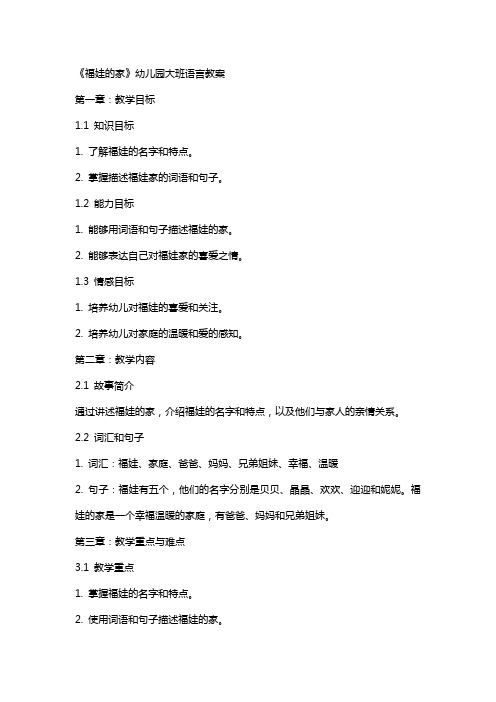 《福娃的家》幼儿园大班语言教案

第一章：教学目标

1.1 知识目标

1. 了解福娃的名字和特点。

2. 掌握描述福娃家的词语和句子。

1.2 能力目标

1. 能够用词语和句子描述福娃的家。

2. 能够表达自己对福娃家的喜爱之情。

1.3 情感目标

1. 培养幼儿对福娃的喜爱和关注。

2. 培养幼儿对家庭的温暖和爱的感知。

第二章：教学内容

2.1 故事简介

通过讲述福娃的家，介绍福娃的名字和特点，以及他们与家人的亲情关系。

2.2 词汇和句子

1. 词汇：福娃、家庭、爸爸、妈妈、兄弟姐妹、幸福、温暖

2. 句子：福娃有五个，他们的名字分别是贝贝、晶晶、欢欢、迎迎和妮妮。福娃的家是一个幸福温暖的家庭，有爸爸、妈妈和兄弟姐妹。

第三章：教学重点与难点

3.1 教学重点

1. 掌握福娃的名字和特点。

2. 使用词语和句子描述福娃的家。